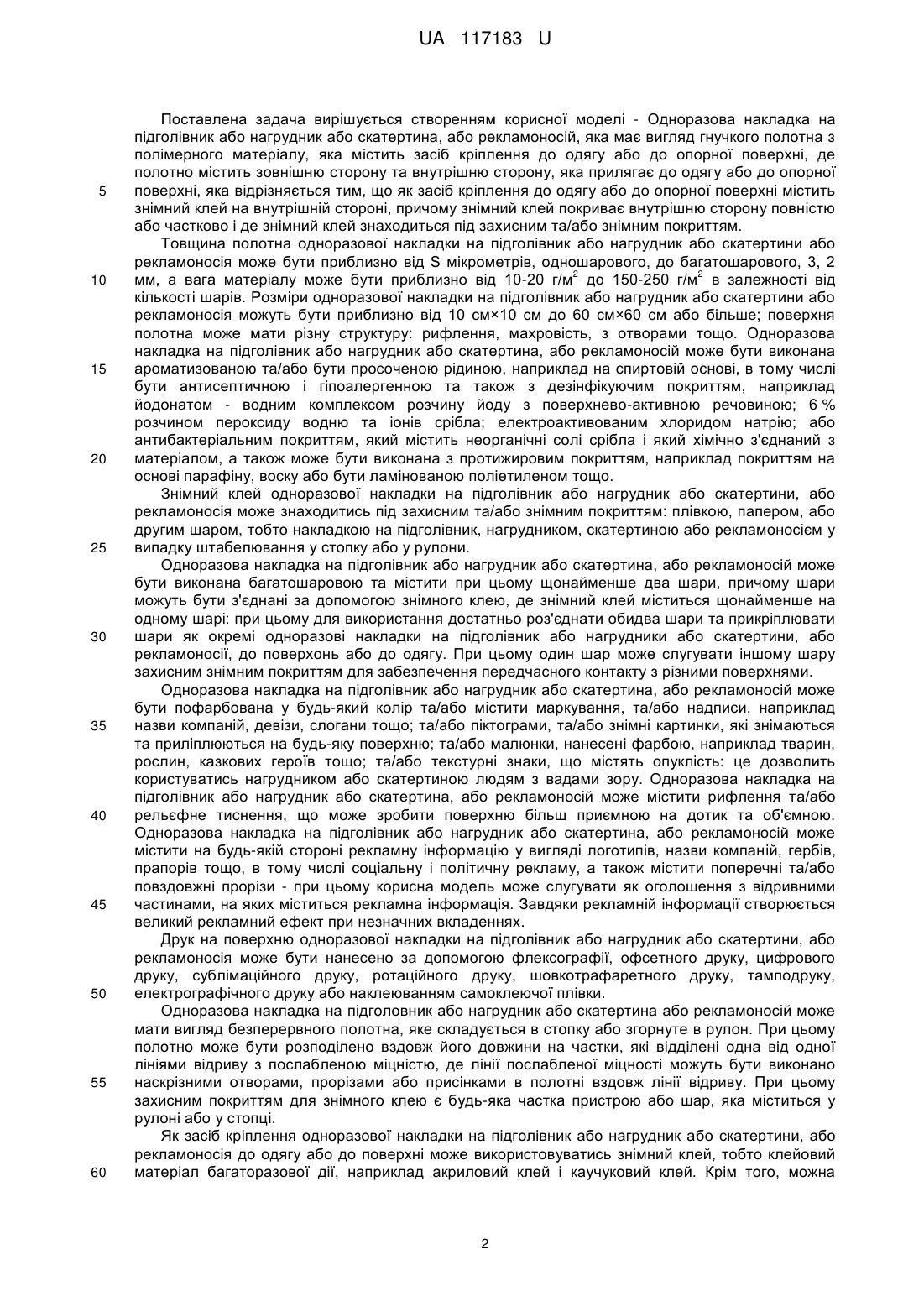 UA 117183 U

Поставлена задача вирішується створенням корисної моделі - Одноразова накладка на підголівник або нагрудник або скатертина, або рекламоносій, яка має вигляд гнучкого полотна з полімерного матеріалу, яка містить засіб кріплення до одягу або до опорної поверхні, де полотно містить зовнішню сторону та внутрішню сторону, яка прилягає до одягу або до опорної поверхні, яка відрізняється тим, що як засіб кріплення до одягу або до опорної поверхні містить знімний клей на внутрішній стороні, причому знімний клей покриває внутрішню сторону повністю або частково і де знімний клей знаходиться під захисним та/або знімним покриттям.

Товщина полотна одноразової накладки на підголівник або нагрудник або скатертини або рекламоносія може бути приблизно від S мікрометрів, одношарового, до багатошарового, 3, 2 мм, а вага матеріалу може бути приблизно від 10-20 г/м$^2$ до 150-250 г/м$^2$ в залежності від кількості шарів. Розміри одноразової накладки на підголівник або нагрудник або скатертини або рекламоносія можуть бути приблизно від 10 см×10 см до 60 см×60 см або більше; поверхня полотна може мати різну структуру: рифлення, махровість, з отворами тощо. Одноразова накладка на підголівник або нагрудник або скатертина, або рекламоносій може бути виконана ароматизованою та/або бути просоченою рідиною, наприклад на спиртовій основі, в тому числі бути антисептичною і гіпоалергенною та також з дезінфікуючим покриттям, наприклад йодонатом - водним комплексом розчину йоду з поверхнево-активною речовиною; 6 % розчином пероксиду водню та іонів срібла; електроактивованим хлоридом натрію; або антибактеріальним покриттям, який містить неорганічні солі срібла і який хімічно з'єднаний з матеріалом, а також може бути виконана з протижировим покриттям, наприклад покриттям на основі парафіну, воску або бути ламінованою поліетиленом тощо.

Знімний клей одноразової накладки на підголівник або нагрудник або скатертини, або рекламоносія може знаходитись під захисним та/або знімним покриттям: плівкою, папером, або другим шаром, тобто накладкою на підголівник, нагрудником, скатертиною або рекламоносієм у випадку штабелювання у стопку або у рулони.

Одноразова накладка на підголівник або нагрудник або скатертина, або рекламоносій може бути виконана багатошаровою та містити при цьому щонайменше два шари, причому шари можуть бути з'єднані за допомогою знімного клею, де знімний клей міститься щонайменше на одному шарі: при цьому для використання достатньо роз'єднати обидва шари та прикріплювати шари як окремі одноразові накладки на підголівник або нагрудники або скатертини, або рекламоносії, до поверхонь або до одягу. При цьому один шар може слугувати іншому шару захисним знімним покриттям для забезпечення передчасного контакту з різними поверхнями.

Одноразова накладка на підголівник або нагрудник або скатертина, або рекламоносій може бути пофарбована у будь-який колір та/або містити маркування, та/або надписи, наприклад назви компаній, девізи, слогани тощо; та/або піктограми, та/або знімні картинки, які знімаються та приліплюються на будь-яку поверхню; та/або малюнки, нанесені фарбою, наприклад тварин, рослин, казкових героїв тощо; та/або текстурні знаки, що містять опуклість: це дозволить користуватись нагрудником або скатертиною людям з вадами зору. Одноразова накладка на підголівник або нагрудник або скатертина, або рекламоносій може містити рифлення та/або рельєфне тиснення, що може зробити поверхню більш приємною на дотик та об'ємною. Одноразова накладка на підголівник або нагрудник або скатертина, або рекламоносій може містити на будь-якій стороні рекламну інформацію у вигляді логотипів, назви компаній, гербів, прапорів тощо, в тому числі соціальну і політичну рекламу, а також містити поперечні та/або повздовжні прорізи - при цьому корисна модель може слугувати як оголошення з відривними частинами, на яких міститься рекламна інформація. Завдяки рекламній інформації створюється великий рекламний ефект при незначних вкладеннях.

Друк на поверхню одноразової накладки на підголівник або нагрудник або скатертини, або рекламоносія може бути нанесено за допомогою флексографії, офсетного друку, цифрового друку, сублімаційного друку, ротаційного друку, шовкотрафаретного друку, тамподруку, електрографічного друку або наклеюванням самоклеючої плівки.

Одноразова накладка на підголовник або нагрудник або скатертина або рекламоносій може мати вигляд безперервного полотна, яке складується в стопку або згорнуте в рулон. При цьому полотно може бути розподілено вздовж його довжини на частки, які відділені одна від одної лініями відриву з послабленою міцністю, де лінії послабленої міцності можуть бути виконано наскрізними отворами, прорізами або присінками в полотні вздовж лінії відриву. При цьому захисним покриттям для знімного клею є будь-яка частка пристрою або шар, яка міститься у рулоні або у стопці.

Як засіб кріплення одноразової накладки на підголівник або нагрудник або скатертини, або рекламоносія до одягу або до поверхні може використовуватись знімний клей, тобто клейовий матеріал багаторазової дії, наприклад акриловий клей і каучуковий клей. Крім того, можна

5
10
15
20
25
30
35
40
45
50
55
60

2